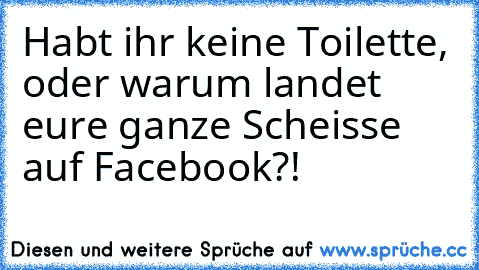 Habt ihr keine Toilette, oder warum landet eure ganze Scheisse auf Facebook?!

Diesen und weitere Sprüche auf www.sprüche.cc